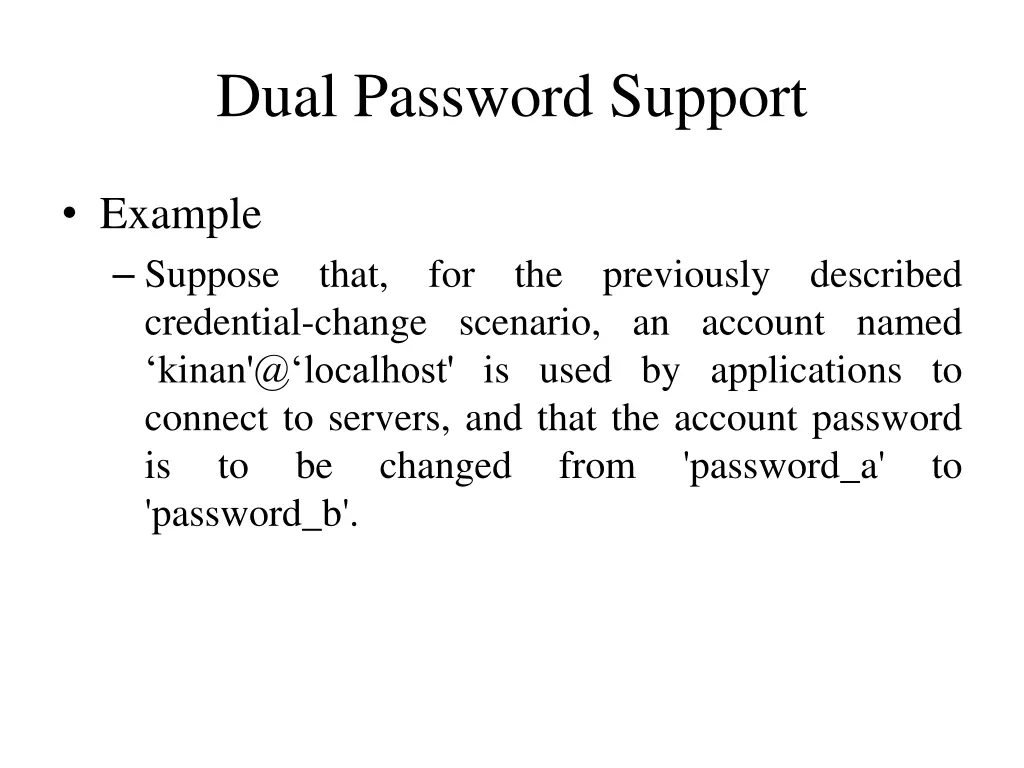 Dual Password Support

• Example

– Suppose that, for the previously described credential-change scenario, an account named ‘kinan'@‘localhost' is used by applications to connect to servers, and that the account password is to be changed from 'password_a' to 'password_b'.